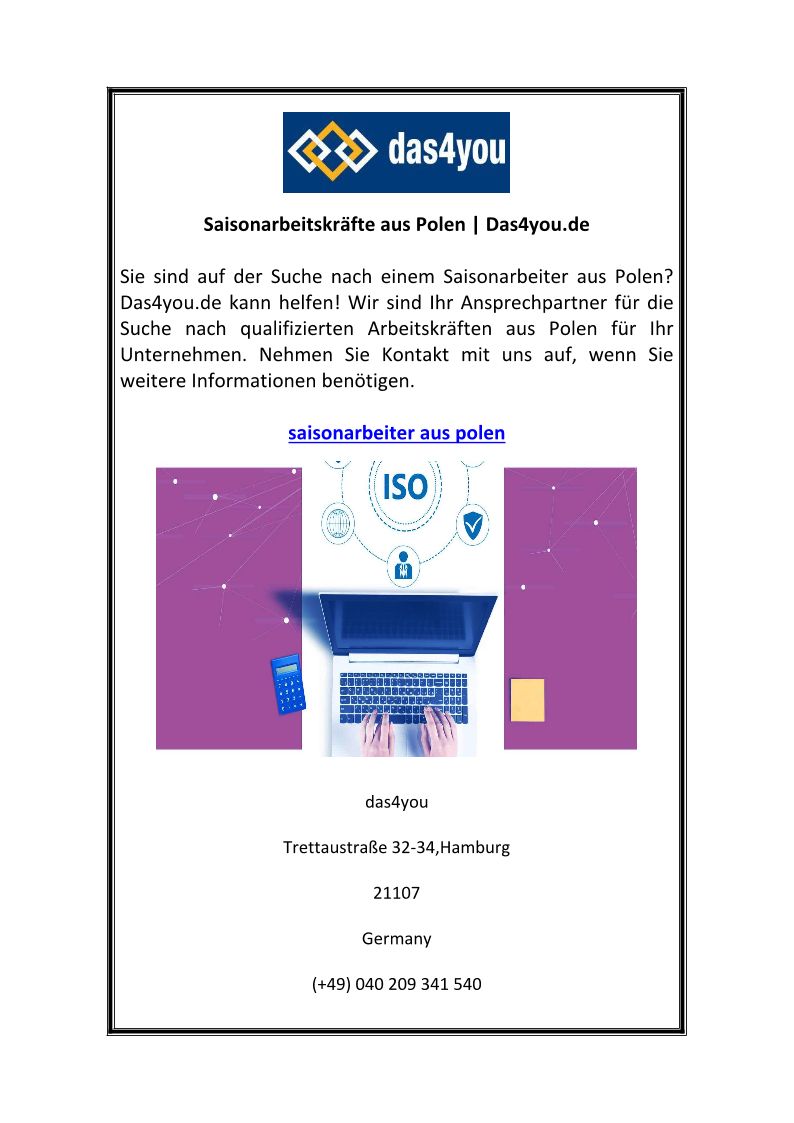 das4you

Saisonarbeitskräfte aus Polen | Das4you.de

Sie sind auf der Suche nach einem Saisonarbeiter aus Polen? Das4you.de kann helfen! Wir sind Ihr Ansprechpartner für die Suche nach qualifizierten Arbeitskräften aus Polen für Ihr Unternehmen. Nehmen Sie Kontakt mit uns auf, wenn Sie weitere Informationen benötigen.

saisonarbeiter aus polen

ISO

das4you

Trettaustraße 32-34,Hamburg

21107

Germany

(+49) 040 209 341 540